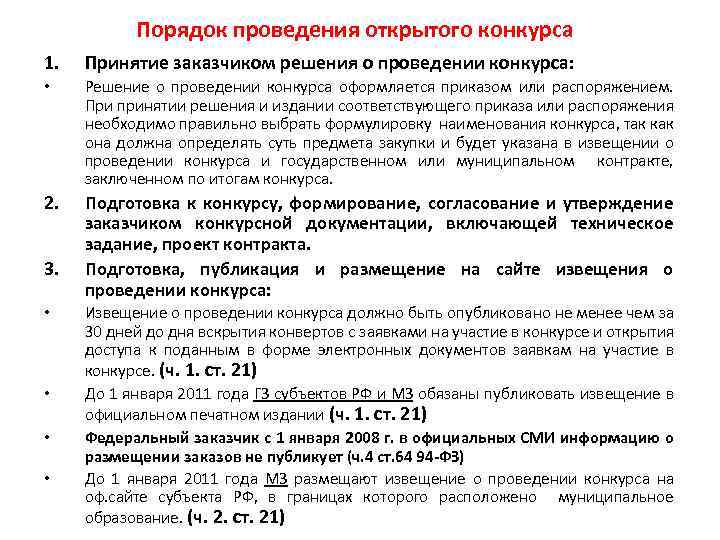 Порядок проведения открытого конкурса

1. Принятие заказчиком решения о проведении конкурса:

• Решение о проведении конкурса оформляется приказом или распоряжением. При принятии решения и издании соответствующего приказа или распоряжения необходимо правильно выбрать формулировку наименования конкурса, так как она должна определять суть предмета закупки и будет указана в извещении о проведении конкурса и государственном или муниципальном контракте, заключенном по итогам конкурса.

2. Подготовка к конкурсу, формирование, согласование и утверждение заказчиком конкурсной документации, включающей техническое задание, проект контракта.

3. Подготовка, публикация и размещение на сайте извещения о проведении конкурса:

• Извещение о проведении конкурса должно быть опубликовано не менее чем за 30 дней до дня вскрытия конвертов с заявками на участие в конкурсе и открытия доступа к поданным в форме электронных документов заявкам на участие в конкурсе. (ч. 1. ст. 21)

• До 1 января 2011 года ГЗ субъектов РФ и МЗ обязаны публиковать извещение в официальном печатном издании (ч. 1. ст. 21)

• Федеральный заказчик с 1 января 2008 г. в официальных СМИ информацию о размещении заказов не публикует (ч.4 ст.64 94-ФЗ)

• До 1 января 2011 года МЗ размещают извещение о проведении конкурса на оф.сайте субъекта РФ, в границах которого расположено муниципальное образование. (ч. 2. ст. 21)